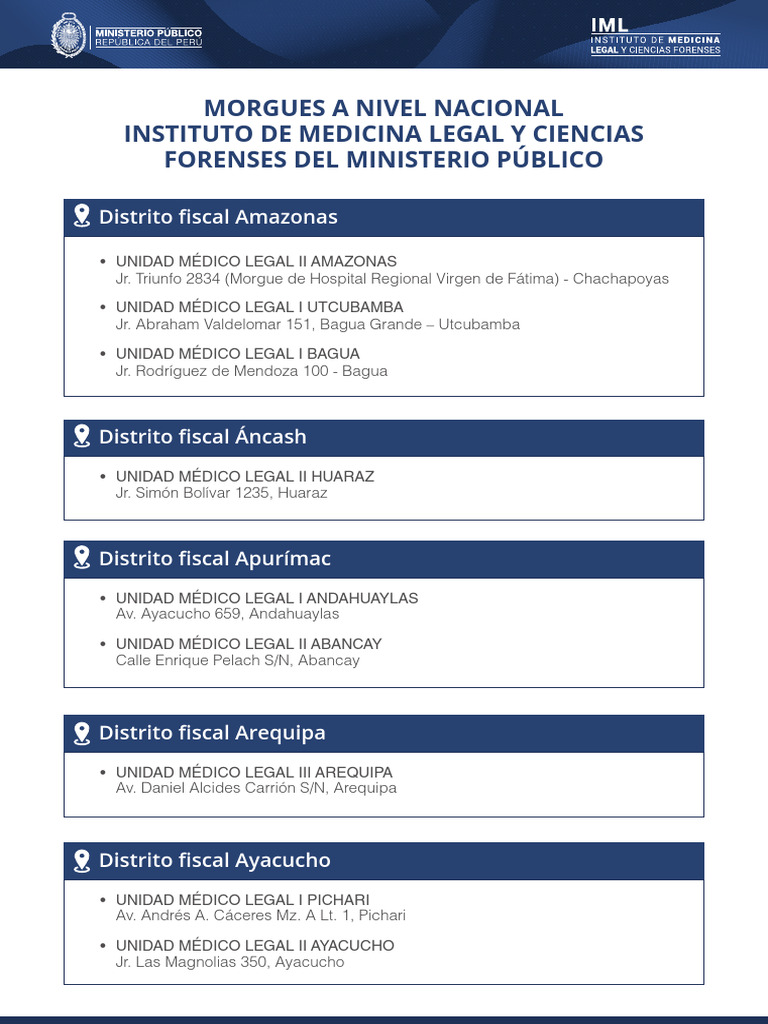 MINISTERIO PÚBLICO
REPÚBLICA DEL PERÚ

IML
INSTITUTO DE MEDICINA LEGAL Y CIENCIAS FORENSES

MORGUES A NIVEL NACIONAL
INSTITUTO DE MEDICINA LEGAL Y CIENCIAS FORENSES DEL MINISTERIO PÚBLICO

Distrito fiscal Amazonas

• UNIDAD MÉDICO LEGAL II AMAZONAS
Jr. Triunfo 2834 (Morgue de Hospital Regional Virgen de Fátima) - Chachapoyas

• UNIDAD MÉDICO LEGAL I UTCUBAMBA
Jr. Abraham Valdelomar 151, Bagua Grande – Utcubamba

• UNIDAD MÉDICO LEGAL I BAGUA
Jr. Rodríguez de Mendoza 100 - Bagua

Distrito fiscal Áncash

• UNIDAD MÉDICO LEGAL II HUARAZ
Jr. Simón Bolívar 1235, Huaraz

Distrito fiscal Apurímac

• UNIDAD MÉDICO LEGAL I ANDAHUAYLAS
Av. Ayacucho 659, Andahuaylas

• UNIDAD MÉDICO LEGAL II ABANCAY
Calle Enrique Pelach S/N, Abancay

Distrito fiscal Arequipa

• UNIDAD MÉDICO LEGAL III AREQUIPA
Av. Daniel Alcides Carrión S/N, Arequipa

Distrito fiscal Ayacucho

• UNIDAD MÉDICO LEGAL I PICHARI
Av. Andrés A. Cáceres Mz. A Lt. 1, Pichari

• UNIDAD MÉDICO LEGAL II AYACUCHO
Jr. Las Magnolias 350, Ayacucho